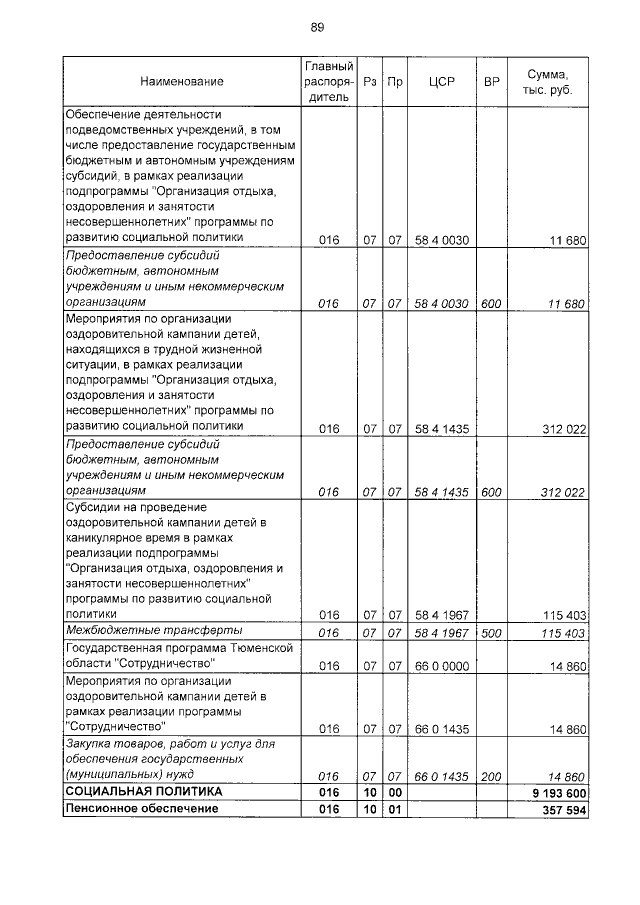 89

| Наименование | Главный распорядитель | Рз | Пр | ЦСР | ВР | Сумма, тыс. руб. |
|---|---|---|---|---|---|---|
| Обеспечение деятельности подведомственных учреждений, в том числе предоставление государственным бюджетным и автономным учреждениям субсидий, в рамках реализации подпрограммы "Организация отдыха, оздоровления и занятости несовершеннолетних" программы по развитию социальной политики | 016 | 07 | 07 | 58 4 0030 | | 11 680 |
| Предоставление субсидий бюджетным, автономным учреждениям и иным некоммерческим организациям | 016 | 07 | 07 | 58 4 0030 | 600 | 11 680 |
| Мероприятия по организации оздоровительной кампании детей, находящихся в трудной жизненной ситуации, в рамках реализации подпрограммы "Организация отдыха, оздоровления и занятости несовершеннолетних" программы по развитию социальной политики | 016 | 07 | 07 | 58 4 1435 | | 312 022 |
| Предоставление субсидий бюджетным, автономным учреждениям и иным некоммерческим организациям | 016 | 07 | 07 | 58 4 1435 | 600 | 312 022 |
| Субсидии на проведение оздоровительной кампании детей в каникулярное время в рамках реализации подпрограммы "Организация отдыха, оздоровления и занятости несовершеннолетних" программы по развитию социальной политики | 016 | 07 | 07 | 58 4 1967 | | 115 403 |
| Межбюджетные трансферты | 016 | 07 | 07 | 58 4 1967 | 500 | 115 403 |
| Государственная программа Тюменской области "Сотрудничество" | 016 | 07 | 07 | 66 0 0000 | | 14 860 |
| Мероприятия по организации оздоровительной кампании детей в рамках реализации программы "Сотрудничество" | 016 | 07 | 07 | 66 0 1435 | | 14 860 |
| Закупка товаров, работ и услуг для обеспечения государственных (муниципальных) нужд | 016 | 07 | 07 | 66 0 1435 | 200 | 14 860 |
| СОЦИАЛЬНАЯ ПОЛИТИКА | 016 | 10 | 00 | | | 9 193 600 |
| Пенсионное обеспечение | 016 | 10 | 01 | | | 357 594 |